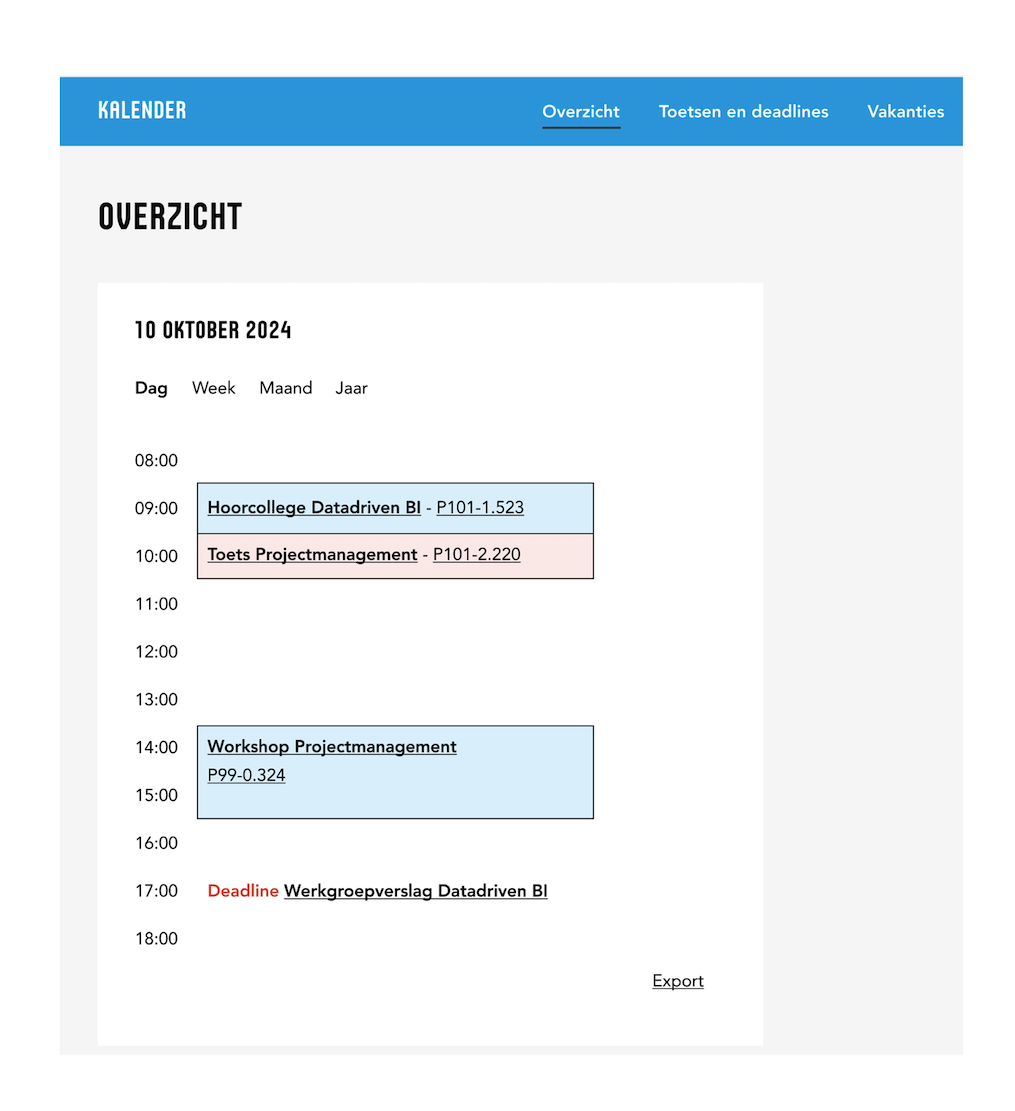 KALENDER

Overzicht Toetsen en deadlines Vakanties

OVERZICHT

10 OKTOBER 2024

Dag Week Maand Jaar

08:00

09:00 Hoorcollege Datadriven BI - P101-1.523

10:00 Toets Projectmanagement - P101-2.220

11:00

12:00

13:00

14:00 Workshop Projectmanagement
P99-0.324

15:00

16:00

17:00 Deadline Werkgroepverslag Datadriven BI

18:00

Export